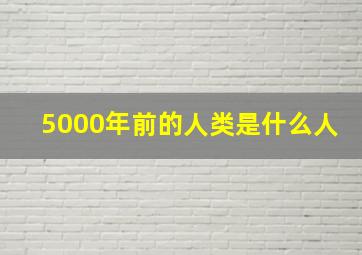 5000年前的人类是什么人